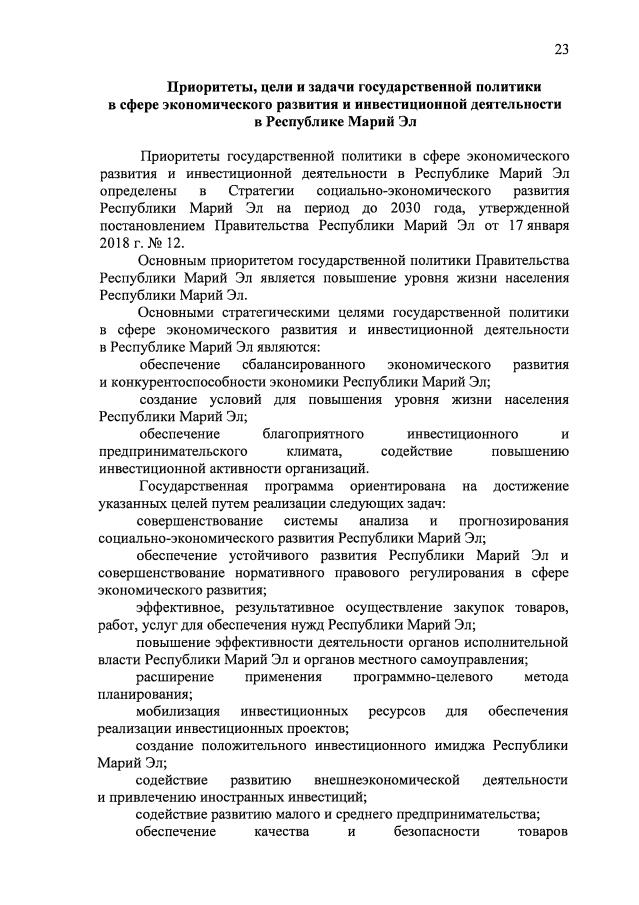 23

Приоритеты, цели и задачи государственной политики в сфере экономического развития и инвестиционной деятельности в Республике Марий Эл

Приоритеты государственной политики в сфере экономического развития и инвестиционной деятельности в Республике Марий Эл определены в Стратегии социально-экономического развития Республики Марий Эл на период до 2030 года, утвержденной постановлением Правительства Республики Марий Эл от 17 января 2018 г. № 12.

Основным приоритетом государственной политики Правительства Республики Марий Эл является повышение уровня жизни населения Республики Марий Эл.

Основными стратегическими целями государственной политики в сфере экономического развития и инвестиционной деятельности в Республике Марий Эл являются:

обеспечение сбалансированного экономического развития и конкурентоспособности экономики Республики Марий Эл;

создание условий для повышения уровня жизни населения Республики Марий Эл;

обеспечение благоприятного инвестиционного и предпринимательского климата, содействие повышению инвестиционной активности организаций.

Государственная программа ориентирована на достижение указанных целей путем реализации следующих задач:

совершенствование системы анализа и прогнозирования социально-экономического развития Республики Марий Эл;

обеспечение устойчивого развития Республики Марий Эл и совершенствование нормативного правового регулирования в сфере экономического развития;

эффективное, результативное осуществление закупок товаров, работ, услуг для обеспечения нужд Республики Марий Эл;

повышение эффективности деятельности органов исполнительной власти Республики Марий Эл и органов местного самоуправления;

расширение применения программно-целевого метода планирования;

мобилизация инвестиционных ресурсов для обеспечения реализации инвестиционных проектов;

создание положительного инвестиционного имиджа Республики Марий Эл;

содействие развитию внешнеэкономической деятельности и привлечению иностранных инвестиций;

содействие развитию малого и среднего предпринимательства;

обеспечение качества и безопасности товаров